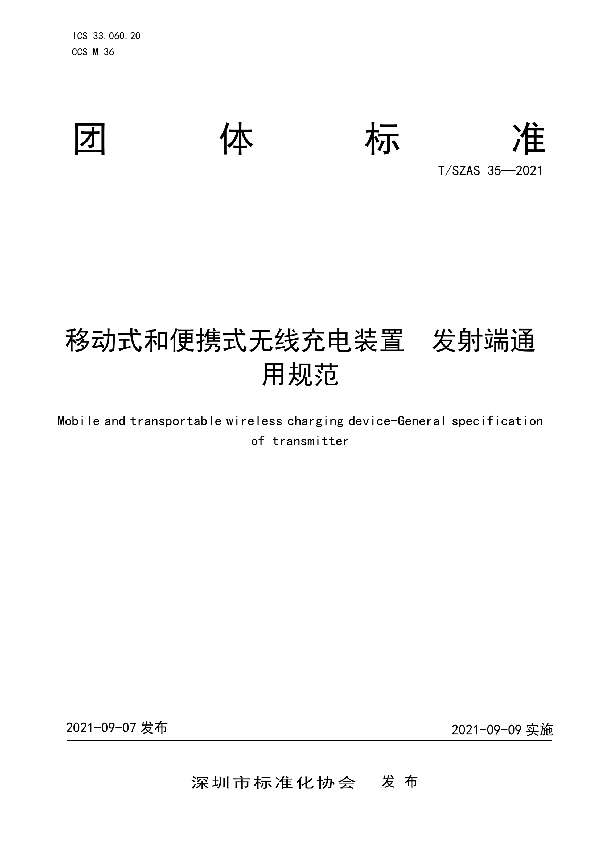 ICS 33.060.20
CCS M 36

团 体 标 准

T/SZAS 35—2021

移动式和便携式无线充电装置 发射端通用规范

Mobile and transportable wireless charging device-General specification of transmitter

2021-09-07 发布

2021-09-09 实施

深圳市标准化协会 发布